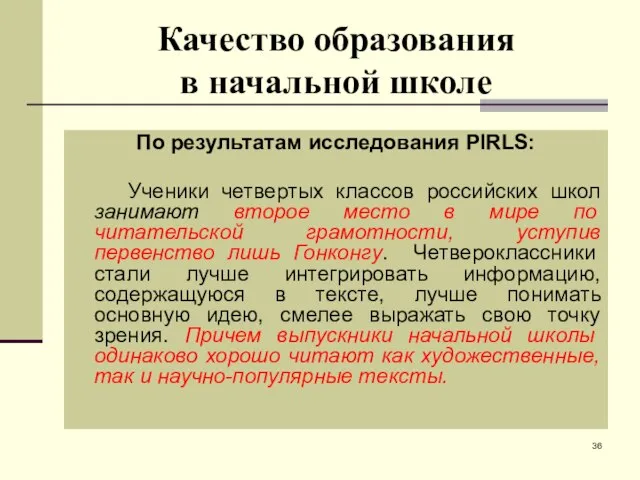 Качество образования в начальной школе

По результатам исследования PIRLS:

Ученики четвертых классов российских школ занимают второе место в мире по читательской грамотности, уступив первенство лишь Гонконгу. Четвероклассники стали лучше интегрировать информацию, содержащуюся в тексте, лучше понимать основную идею, смелее выражать свою точку зрения. Причем выпускники начальной школы одинаково хорошо читают как художественные, так и научно-популярные тексты.

36